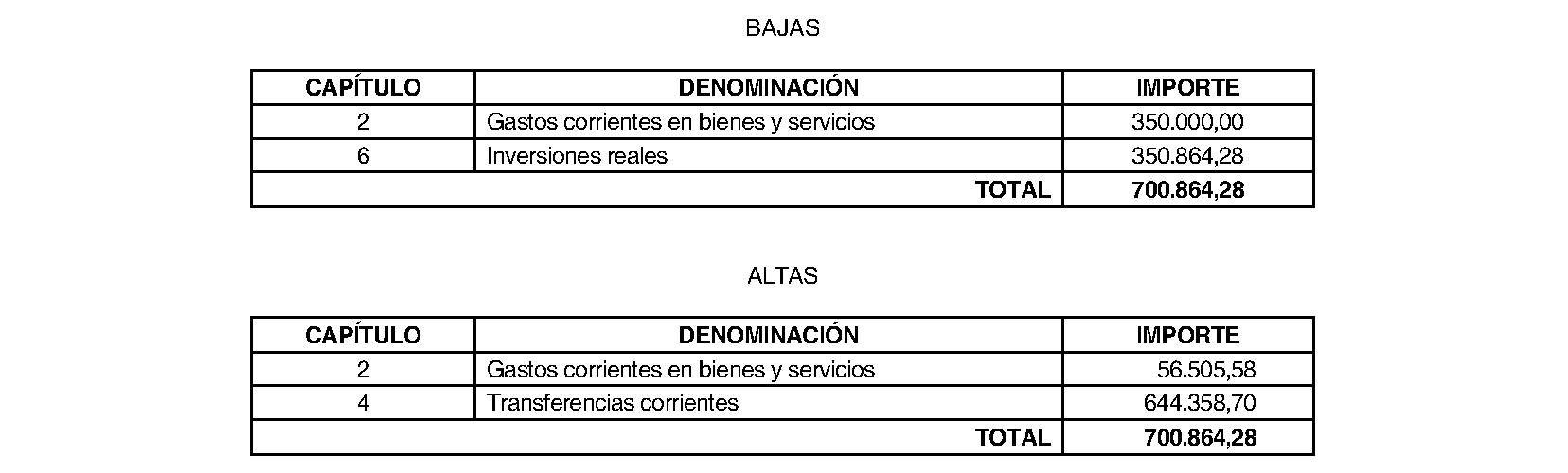 BAJAS

| CAPÍTULO | DENOMINACIÓN | IMPORTE |
|---|---|---|
| 2 | Gastos corrientes en bienes y servicios | 350.000,00 |
| 6 | Inversiones reales | 350.864,28 |
| | TOTAL | 700.864,28 |

ALTAS

| CAPÍTULO | DENOMINACIÓN | IMPORTE |
|---|---|---|
| 2 | Gastos corrientes en bienes y servicios | 56.505,58 |
| 4 | Transferencias corrientes | 644.358,70 |
| | TOTAL | 700.864,28 |